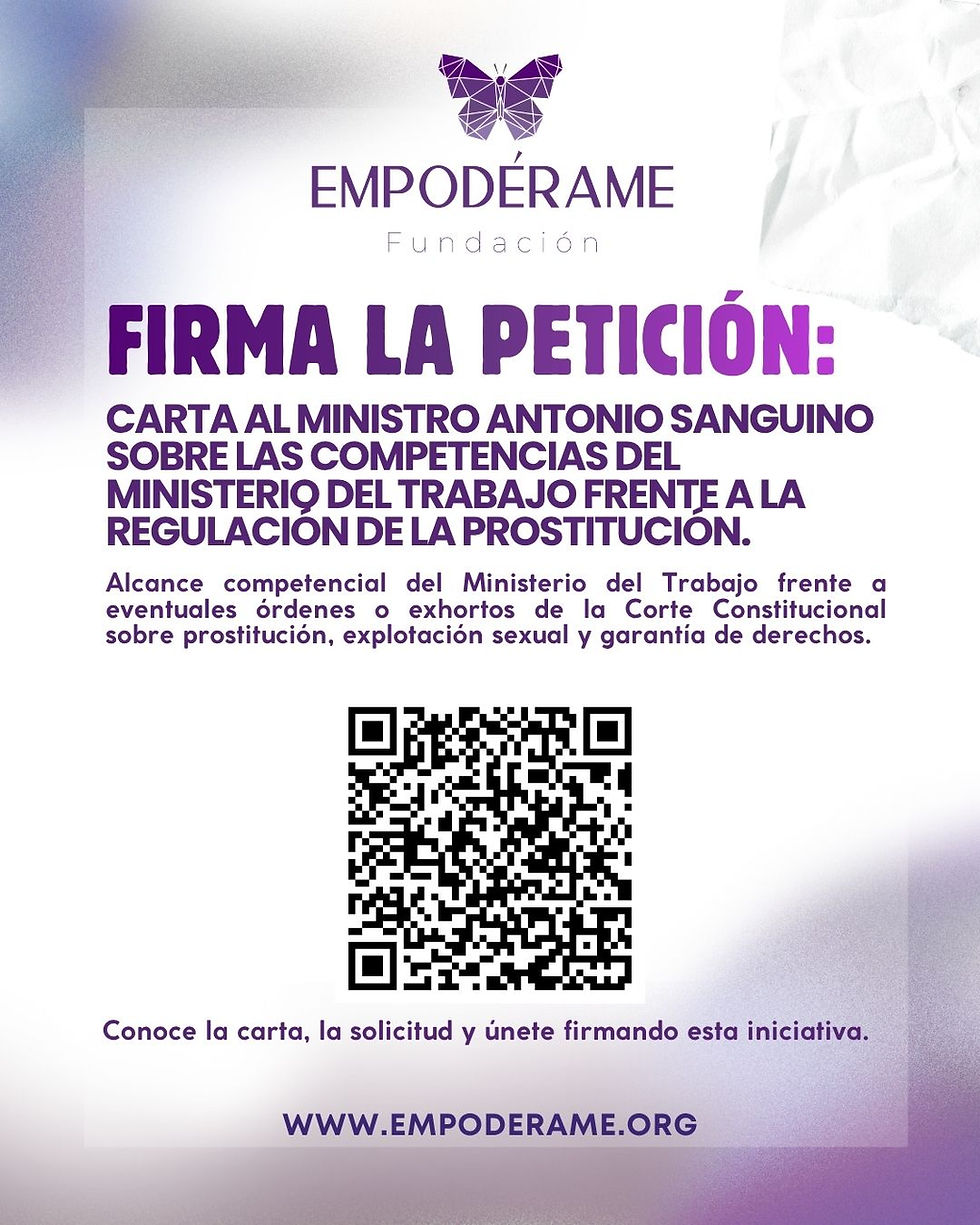 EMPODÉRAME
Fundación

FIRMA LA PETICIÓN:

CARTA AL MINISTRO ANTONIO SANGUINO SOBRE LAS COMPETENCIAS DEL MINISTERIO DEL TRABAJO FRENTE A LA REGULACIÓN DE LA PROSTITUCIÓN.

Alcance competencial del Ministerio del Trabajo frente a eventuales órdenes o exhortos de la Corte Constitucional sobre prostitución, explotación sexual y garantía de derechos.

Conoce la carta, la solicitud y únete firmando esta iniciativa.

WWW.EMPODERAME.ORG